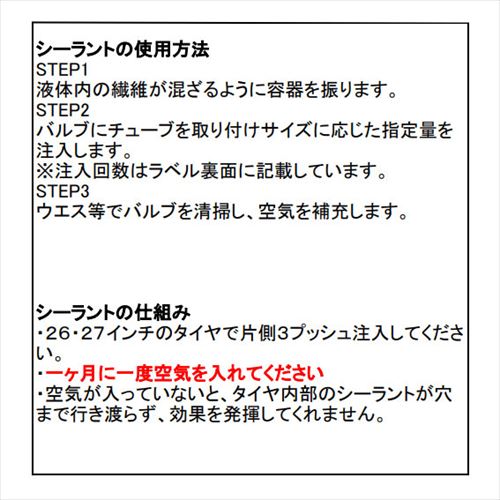 シーラントの使用方法
STEP1
液体内の繊維が混ざるように容器を振ります。
STEP2
バルブにチューブを取り付けサイズに応じた指定量を注入します。
※注入回数はラベル裏面に記載しています。
STEP3
ウエス等でバルブを清掃し、空気を補充します。

シーラントの仕組み
・26・27インチのタイヤで片側3プッシュ注入してください。
・一ヶ月に一度空気を入れてください
・空気が入っていないと、タイヤ内部のシーラントが穴まで行き渡らず、効果を発揮してくれません。